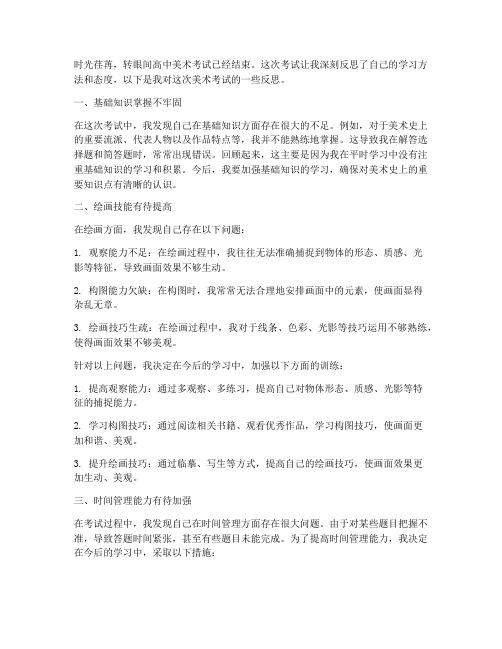 时光荏苒，转眼间高中美术考试已经结束。这次考试让我深刻反思了自己的学习方法和态度，以下是我对这次美术考试的一些反思。

一、基础知识掌握不牢固

在这次考试中，我发现自己在基础知识方面存在很大的不足。例如，对于美术史上的重要流派、代表人物以及作品特点等，我并不能熟练地掌握。这导致我在解答选择题和简答题时，常常出现错误。回顾起来，这主要是因为我在平时学习中没有注重基础知识的学习和积累。今后，我要加强基础知识的学习，确保对美术史上的重要知识点有清晰的认识。

二、绘画技能有待提高

在绘画方面，我发现自己存在以下问题：

1. 观察能力不足：在绘画过程中，我往往无法准确捕捉到物体的形态、质感、光影等特征，导致画面效果不够生动。

2. 构图能力欠缺：在构图时，我常常无法合理地安排画面中的元素，使画面显得杂乱无章。

3. 绘画技巧生疏：在绘画过程中，我对于线条、色彩、光影等技巧运用不够熟练，使得画面效果不够美观。

针对以上问题，我决定在今后的学习中，加强以下方面的训练：

1. 提高观察能力：通过多观察、多练习，提高自己对物体形态、质感、光影等特征的捕捉能力。

2. 学习构图技巧：通过阅读相关书籍、观看优秀作品，学习构图技巧，使画面更加和谐、美观。

3. 提升绘画技巧：通过临摹、写生等方式，提高自己的绘画技巧，使画面效果更加生动、美观。

三、时间管理能力有待加强

在考试过程中，我发现自己在时间管理方面存在很大问题。由于对某些题目把握不准，导致答题时间紧张，甚至有些题目未能完成。为了提高时间管理能力，我决定在今后的学习中，采取以下措施：